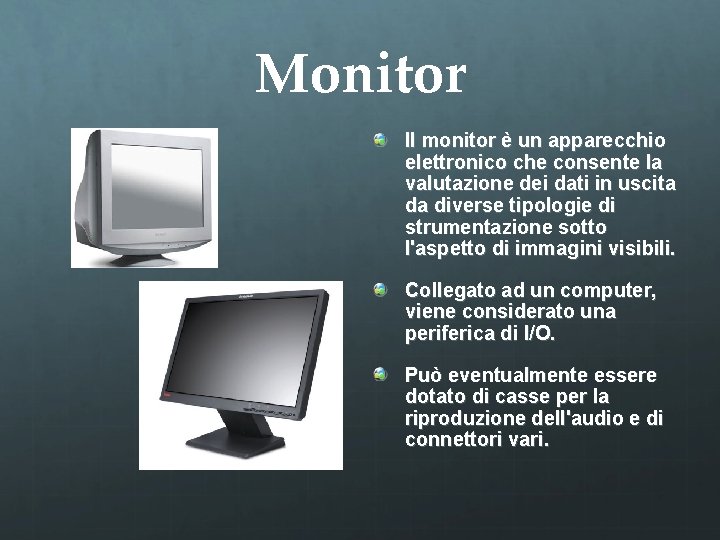 Monitor

Il monitor è un apparecchio elettronico che consente la valutazione dei dati in uscita da diverse tipologie di strumentazione sotto l'aspetto di immagini visibili.

Collegato ad un computer, viene considerato una periferica di I/O.

Può eventualmente essere dotato di casse per la riproduzione dell'audio e di connettori vari.